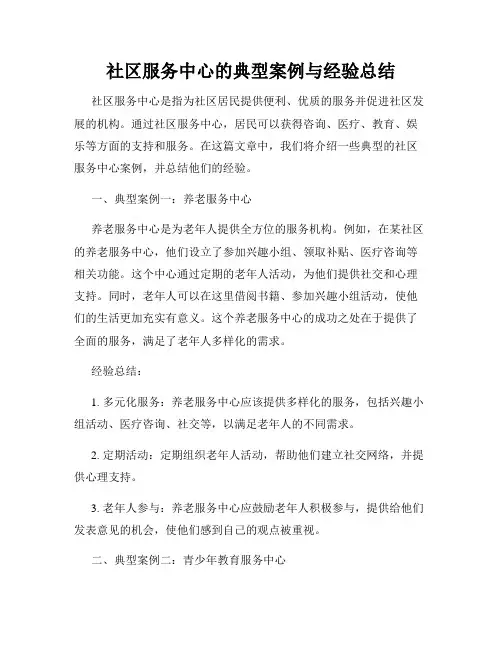 社区服务中心的典型案例与经验总结

社区服务中心是指为社区居民提供便利、优质的服务并促进社区发展的机构。通过社区服务中心，居民可以获得咨询、医疗、教育、娱乐等方面的支持和服务。在这篇文章中，我们将介绍一些典型的社区服务中心案例，并总结他们的经验。

一、典型案例一：养老服务中心

养老服务中心是为老年人提供全方位的服务机构。例如，在某社区的养老服务中心，他们设立了参加兴趣小组、领取补贴、医疗咨询等相关功能。这个中心通过定期的老年人活动，为他们提供社交和心理支持。同时，老年人可以在这里借阅书籍、参加兴趣小组活动，使他们的生活更加充实有意义。这个养老服务中心的成功之处在于提供了全面的服务，满足了老年人多样化的需求。

经验总结：

1. 多元化服务：养老服务中心应该提供多样化的服务，包括兴趣小组活动、医疗咨询、社交等，以满足老年人的不同需求。

2. 定期活动：定期组织老年人活动，帮助他们建立社交网络，并提供心理支持。

3. 老年人参与：养老服务中心应鼓励老年人积极参与，提供给他们发表意见的机会，使他们感到自己的观点被重视。

二、典型案例二：青少年教育服务中心